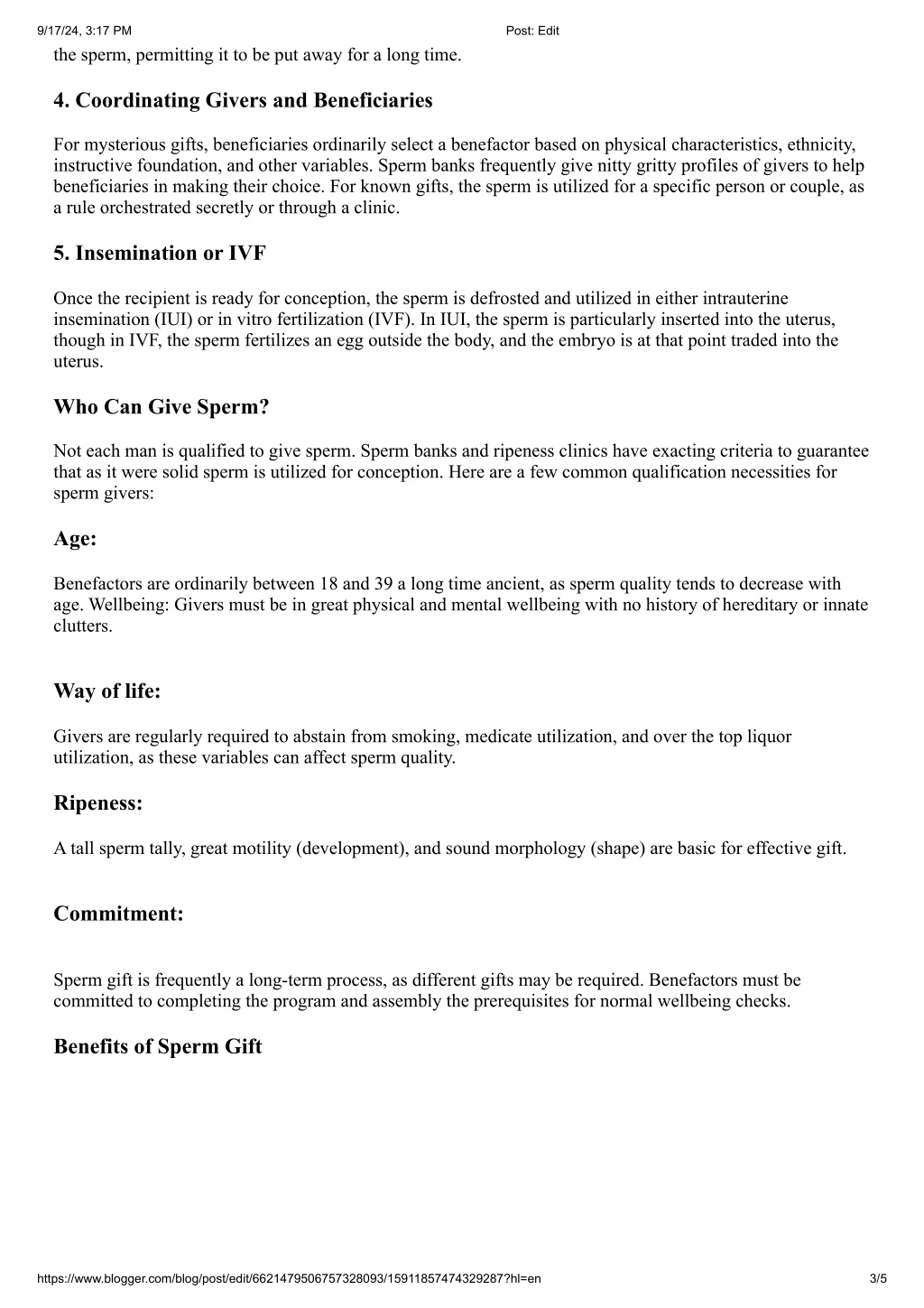 9/17/24, 3:17 PM

Post: Edit

the sperm, permitting it to be put away for a long time.

4. Coordinating Givers and Beneficiaries

For mysterious gifts, beneficiaries ordinarily select a benefactor based on physical characteristics, ethnicity, instructive foundation, and other variables. Sperm banks frequently give nitty gritty profiles of givers to help beneficiaries in making their choice. For known gifts, the sperm is utilized for a specific person or couple, as a rule orchestrated secretly or through a clinic.

5. Insemination or IVF

Once the recipient is ready for conception, the sperm is defrosted and utilized in either intrauterine insemination (IUI) or in vitro fertilization (IVF). In IUI, the sperm is particularly inserted into the uterus, though in IVF, the sperm fertilizes an egg outside the body, and the embryo is at that point traded into the uterus.

Who Can Give Sperm?

Not each man is qualified to give sperm. Sperm banks and ripeness clinics have exacting criteria to guarantee that as it were solid sperm is utilized for conception. Here are a few common qualification necessities for sperm givers:

Age:

Benefactors are ordinarily between 18 and 39 a long time ancient, as sperm quality tends to decrease with age. Wellbeing: Givers must be in great physical and mental wellbeing with no history of hereditary or innate clutters.

Way of life:

Givers are regularly required to abstain from smoking, medicate utilization, and over the top liquor utilization, as these variables can affect sperm quality.

Ripeness:

A tall sperm tally, great motility (development), and sound morphology (shape) are basic for effective gift.

Commitment:

Sperm gift is frequently a long-term process, as different gifts may be required. Benefactors must be committed to completing the program and assembly the prerequisites for normal wellbeing checks.

Benefits of Sperm Gift

https://www.blogger.com/blog/post/edit/6621479506757328093/1591185747432928​7?hl=en

3/5